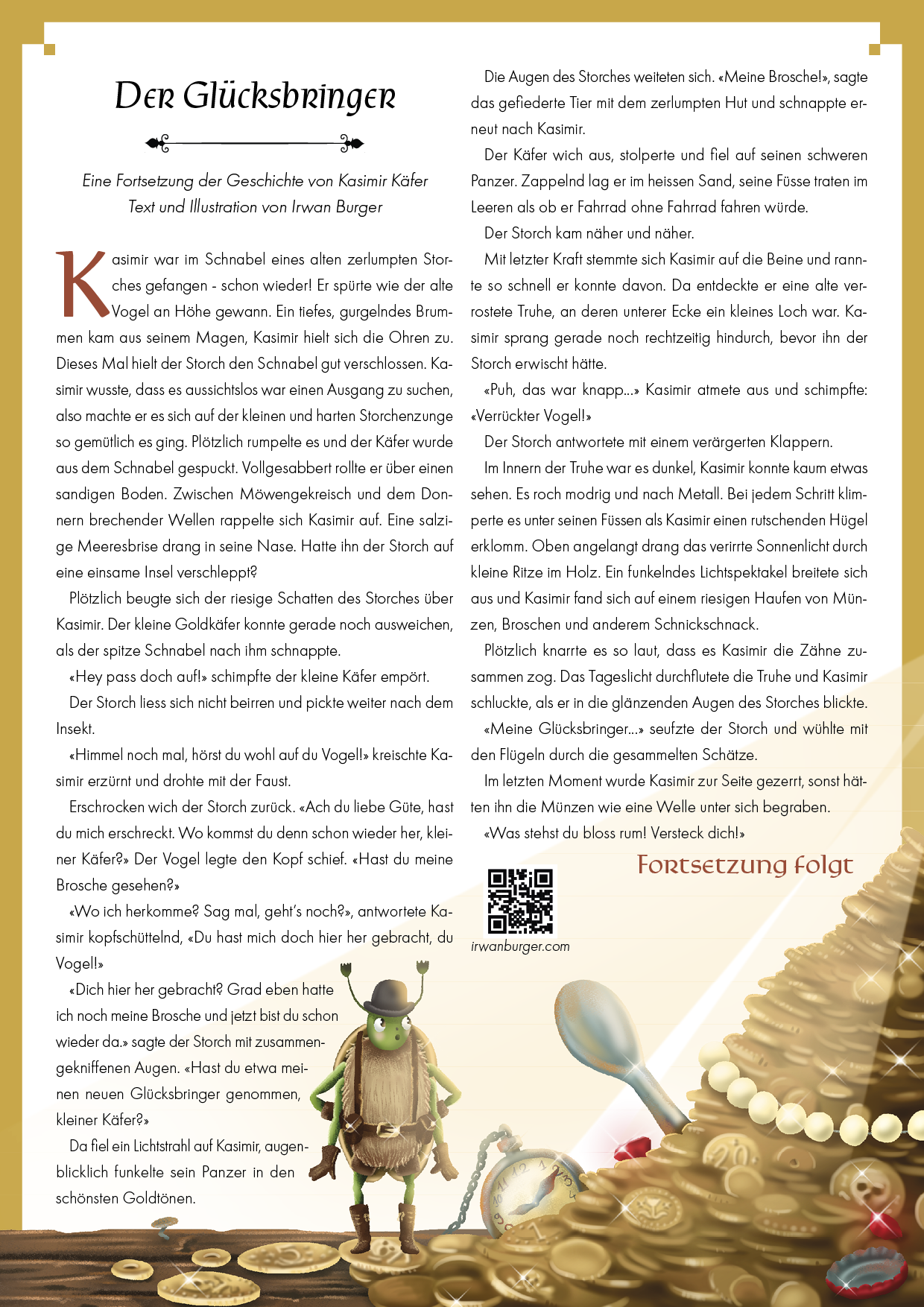 Der Glücksbringer

Eine Fortsetzung der Geschichte von Kasimir Käfer
Text und Illustration von Irwan Burger

Kasimir war im Schnabel eines alten zerlumpten Storches gefangen - schon wieder! Er spürte wie der alte Vogel an Höhe gewann. Ein tiefes, gurgelndes Brummen kam aus seinem Magen, Kasimir hielt sich die Ohren zu. Dieses Mal hielt der Storch den Schnabel gut verschlossen. Kasimir wusste, dass es aussichtslos war einen Ausgang zu suchen, also machte er es sich auf der kleinen und harten Storchenzunge so gemütlich es ging. Plötzlich rumpelte es und der Käfer wurde aus dem Schnabel gespuckt. Vollgesabbert rollte er über einen sandigen Boden. Zwischen Möwengekreisch und dem Donnern brechender Wellen rappelte sich Kasimir auf. Eine salzige Meeresbrise drang in seine Nase. Hatte ihn der Storch auf eine einsame Insel verschleppt?

Plötzlich beugte sich der riesige Schatten des Storches über Kasimir. Der kleine Goldkäfer konnte gerade noch ausweichen, als der spitze Schnabel nach ihm schnappte.

«Hey pass doch auf!» schimpfte der kleine Käfer empört.

Der Storch liess sich nicht beirren und pickte weiter nach dem Insekt.

«Himmel noch mal, hörst du wohl auf du Vogel!» kreischte Kasimir erzürnt und drohte mit der Faust.

Erschrocken wich der Storch zurück. «Ach du liebe Güte, hast du mich erschreckt. Wo kommst du denn schon wieder her, kleiner Käfer?» Der Vogel legte den Kopf schief. «Hast du meine Brosche gesehen?»

«Wo ich herkomme? Sag mal, geht's noch?», antwortete Kasimir kopfschüttelnd, «Du hast mich doch hier her gebracht, du Vogel!»

«Dich hier her gebracht? Grad eben hatte ich noch meine Brosche und jetzt bist du schon wieder da.» sagte der Storch mit zusammengekniffenen Augen. «Hast du etwa meinen neuen Glücksbringer genommen, kleiner Käfer?»

Da fiel ein Lichtstrahl auf Kasimir, augenblicklich funkelte sein Panzer in den schönsten Goldtönen.

Die Augen des Storches weiteten sich. «Meine Brosche!», sagte das gefiederte Tier mit dem zerlumpten Hut und schnappte erneut nach Kasimir.

Der Käfer wich aus, stolperte und fiel auf seinen schweren Panzer. Zappelnd lag er im heissen Sand, seine Füsse traten im Leeren als ob er Fahrrad ohne Fahrrad fahren würde.

Der Storch kam näher und näher.

Mit letzter Kraft stemmte sich Kasimir auf die Beine und rannte so schnell er konnte davon. Da entdeckte er eine alte verrostete Truhe, an deren unterer Ecke ein kleines Loch war. Kasimir sprang gerade noch rechtzeitig hindurch, bevor ihn der Storch erwischt hätte.

«Puh, das war knapp...» Kasimir atmete aus und schimpfte: «Verrückter Vogel!»

Der Storch antwortete mit einem verärgerten Klappern.

Im Innern der Truhe war es dunkel, Kasimir konnte kaum etwas sehen. Es roch modrig und nach Metall. Bei jedem Schritt klimperte es unter seinen Füssen als Kasimir einen rutschenden Hügel erklomm. Oben angelangt drang das verirrte Sonnenlicht durch kleine Ritze im Holz. Ein funkelndes Lichtspektakel breitete sich aus und Kasimir fand sich auf einem riesigen Haufen von Münzen, Broschen und anderem Schnickschnack.

Plötzlich knarrte es so laut, dass es Kasimir die Zähne zusammen zog. Das Tageslicht durchflutete die Truhe und Kasimir schluckte, als er in die glänzenden Augen des Storches blickte.

«Meine Glücksbringer...» seufzte der Storch und wühlte mit den Flügeln durch die gesammelten Schätze.

Im letzten Moment wurde Kasimir zur Seite gezerrt, sonst hätten ihn die Münzen wie eine Welle unter sich begraben.

«Was stehst du bloss rum! Versteck dich!»

Fortsetzung folgt

irwanburger.com